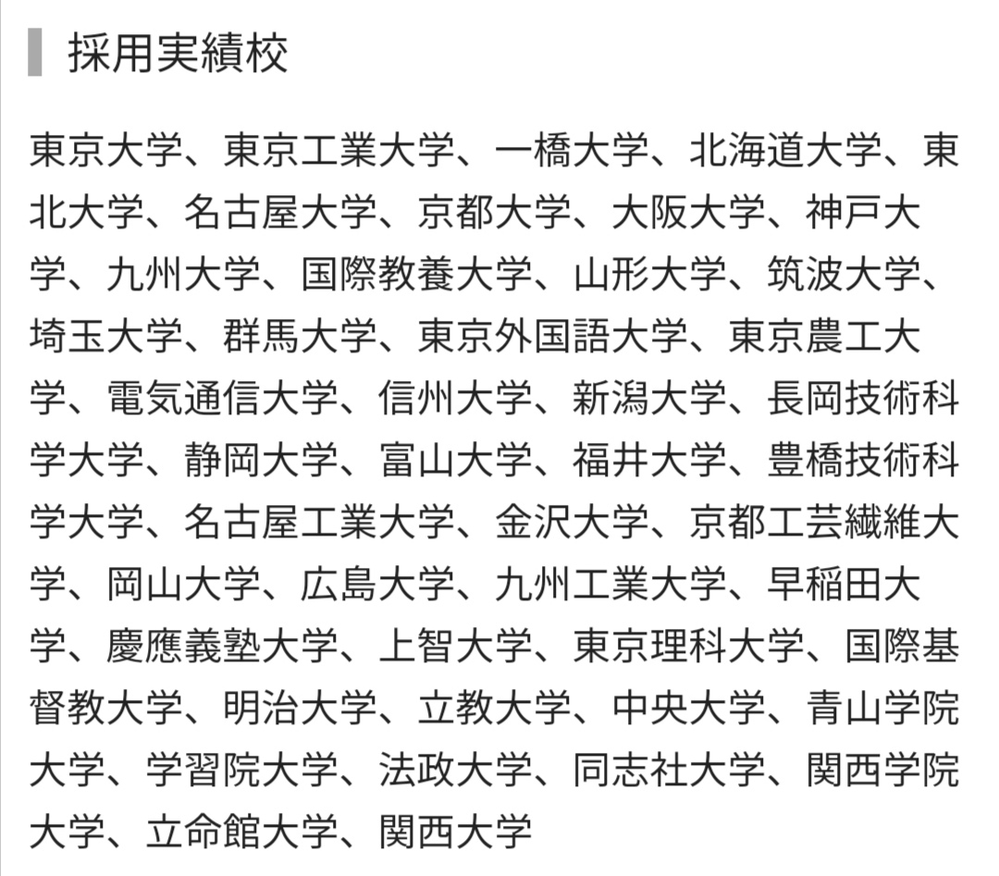 採用実績校

東京大学、東京工業大学、一橋大学、北海道大学、東北大学、名古屋大学、京都大学、大阪大学、神戸大学、九州大学、国際教養大学、山形大学、筑波大学、埼玉大学、群馬大学、東京外国語大学、東京農工大学、電気通信大学、信州大学、新潟大学、長岡技術科学大学、静岡大学、富山大学、福井大学、豊橋技術科学大学、名古屋工業大学、金沢大学、京都工芸繊維大学、岡山大学、広島大学、九州工業大学、早稲田大学、慶應義塾大学、上智大学、東京理科大学、国際基督教大学、明治大学、立教大学、中央大学、青山学院大学、学習院大学、法政大学、同志社大学、関西学院大学、立命館大学、関西大学